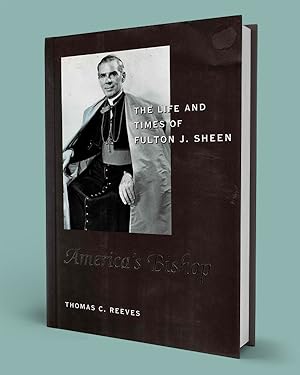 THE LIFE AND TIMES OF FULTON J. SHEEN

America's Bishop

THOMAS C. REEVES